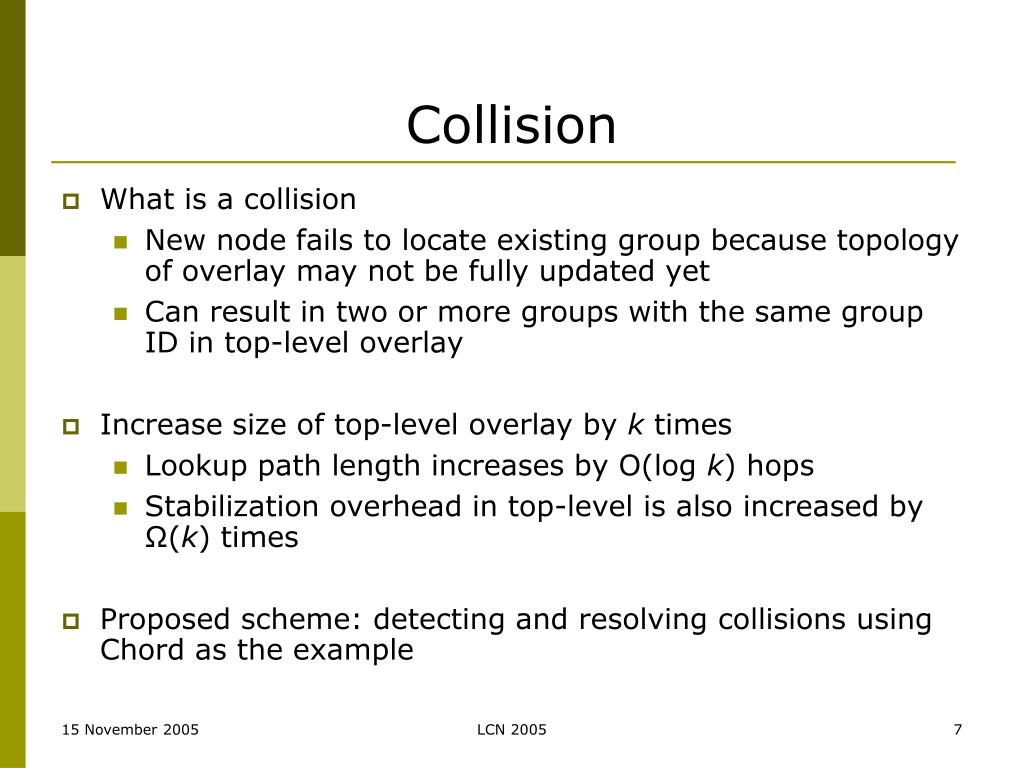 Collision

What is a collision

New node fails to locate existing group because topology of overlay may not be fully updated yet

Can result in two or more groups with the same group ID in top-level overlay

Increase size of top-level overlay by $k$ times

Lookup path length increases by O(log $k$) hops

Stabilization overhead in top-level is also increased by $\Omega(k)$ times

Proposed scheme: detecting and resolving collisions using Chord as the example

15 November 2005

LCN 2005

7